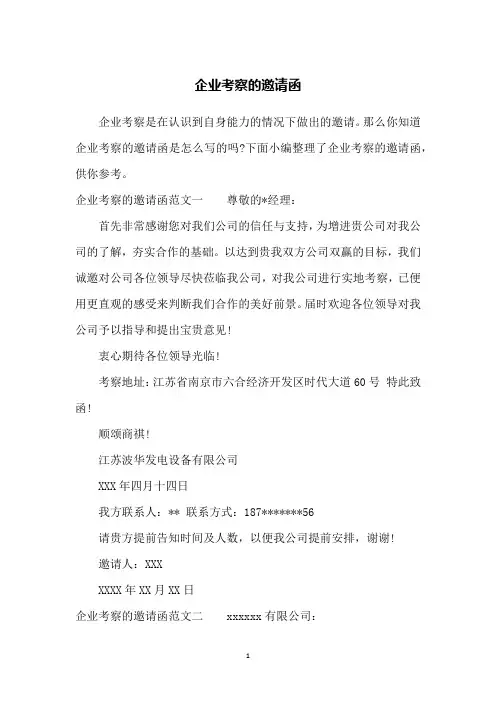 企业考察的邀请函

企业考察是在认识到自身能力的情况下做出的邀请。那么你知道企业考察的邀请函是怎么写的吗?下面小编整理了企业考察的邀请函，供你参考。

企业考察的邀请函范文一　　尊敬的*经理：

首先非常感谢您对我们公司的信任与支持，为增进贵公司对我公司的了解，夯实合作的基础。以达到贵我双方公司双赢的目标，我们诚邀对公司各位领导尽快莅临我公司，对我公司进行实地考察，已便用更直观的感受来判断我们合作的美好前景。届时欢迎各位领导对我公司予以指导和提出宝贵意见!

衷心期待各位领导光临!

考察地址：江苏省南京市六合经济开发区时代大道60号 特此致函!

顺颂商祺!

江苏波华发电设备有限公司

XXX年四月十四日

我方联系人：** 联系方式：187*******56

请贵方提前告知时间及人数，以便我公司提前安排，谢谢!

邀请人：XXX

XXXX年XX月XX日

企业考察的邀请函范文二　　xxxxxx有限公司：

1